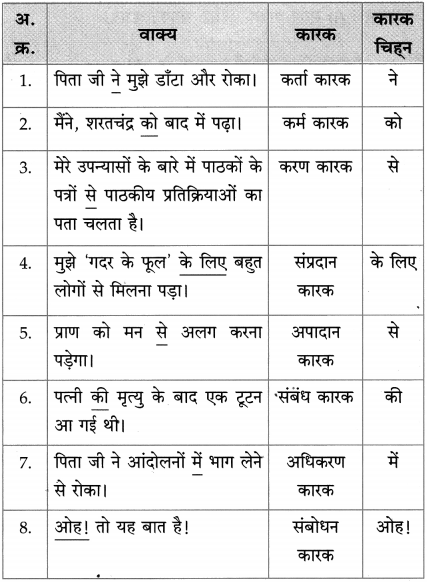 | अ. क्र. | वाक्य | कारक | कारक चिह्न |
|---|---|---|---|
| 1. | पिता जी ने मुझे डाँटा और रोका। | कर्ता कारक | ने |
| 2. | मैंने, शरतचंद्र को बाद में पढ़ा। | कर्म कारक | को |
| 3. | मेरे उपन्यासों के बारे में पाठकों के पत्रों से पाठकीय प्रतिक्रियाओं का पता चलता है। | करण कारक | से |
| 4. | मुझे 'गदर के फूल' के लिए बहुत लोगों से मिलना पड़ा। | संप्रदान कारक | के लिए |
| 5. | प्राण को मन से अलग करना पड़ेगा। | अपादान कारक | से |
| 6. | पत्नी की मृत्यु के बाद एक टूटन आ गई थी। | संबंध कारक | की |
| 7. | पिता जी ने आंदोलनों में भाग लेने से रोका। | अधिकरण कारक | में |
| 8. | ओह! तो यह बात है! | संबोधन कारक | ओह! |